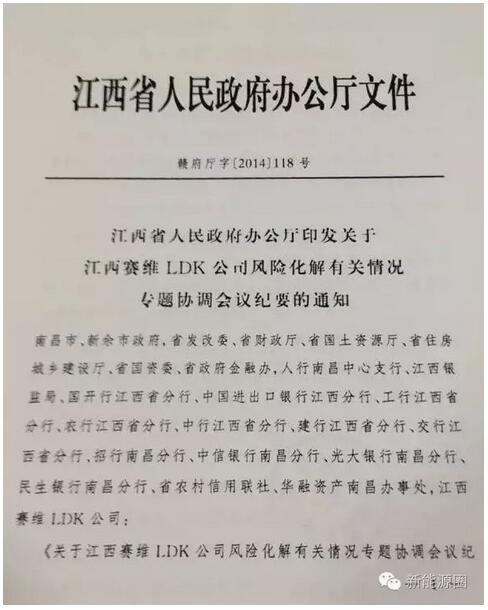 江西省人民政府办公厅文件

赣府厅字〔2014〕118号

江西省人民政府办公厅印发关于
江西赛维 LDK 公司风险化解有关情况
专题协调会议纪要的通知

南昌市、新余市政府，省发改委、省财政厅、省国土资源厅、省住房城乡建设厅、省国资委、省政府金融办，人行南昌中心支行、江西银监局、国开行江西省分行、中国进出口银行江西分行、工行江西省分行、农行江西省分行、中行江西省分行、建行江西省分行、交行江西省分行、招行南昌分行、中信银行南昌分行、光大银行南昌分行、民生银行南昌分行、省农村信用联社、华融资产南昌办事处，江西赛维 LDK 公司：

《关于江西赛维 LDK 公司风险化解有关情况专题协调会议纪

新能源圈